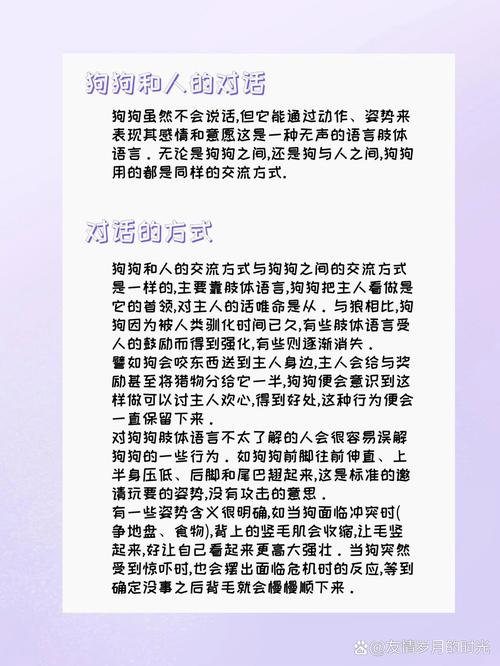 狗狗和人的对话

狗狗虽然不会说话,但它能通过动作、姿势来表现其感情和意愿这是一种无声的语言肢体语言．无论是狗狗之间,还是狗与人之间,狗狗用的都是同样的交流方式.

对话的方式

狗狗和人的交流方式与狗狗之间的交流方式是一样的,主要靠肢体语言,狗狗把主人看做是它的首领,对主人的话唯命是从．与狼相比,狗狗因为被人类驯化时间已久,有些肢体语言受人的鼓励而得到强化,有些则逐渐消失．
譬如狗会咬东西送到主人身边,主人会给与奖励甚至将猎物分给它一半,狗狗便会意识到这样做可以讨主人欢心,得到好处,这种行为便会一直保留下来．
对狗狗肢体语言不太了解的人会很容易误解狗狗的一些行为．如狗狗前脚往前伸直、上半身压低、后脚和尾巴翘起来,这是标准的邀请玩耍的姿势,没有攻击的意思．
有一些姿势含义很明确,如当狗面临冲突时(争地盘、食物),背上的竖毛肌会收缩,让毛竖起来,好让自己看起来更高大强壮．当狗突然受到惊吓时,也会摆出面临危机时的反应,等到确定没事之后背毛就会慢慢顺下来．

@友情岁月的时光